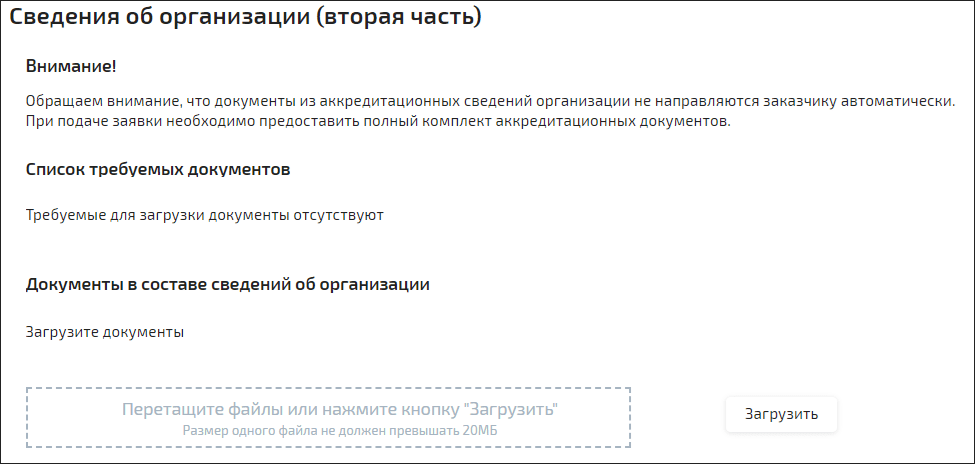 Сведения об организации (вторая часть)

Внимание!

Обращаем внимание, что документы из аккредитационных сведений организации не направляются заказчику автоматически. При подаче заявки необходимо предоставить полный комплект аккредитационных документов.

Список требуемых документов

Требуемые для загрузки документы отсутствуют

Документы в составе сведений об организации

Загрузите документы

Перетащите файлы или нажмите кнопку "Загрузить"
Размер одного файла не должен превышать 20МБ

Загрузить